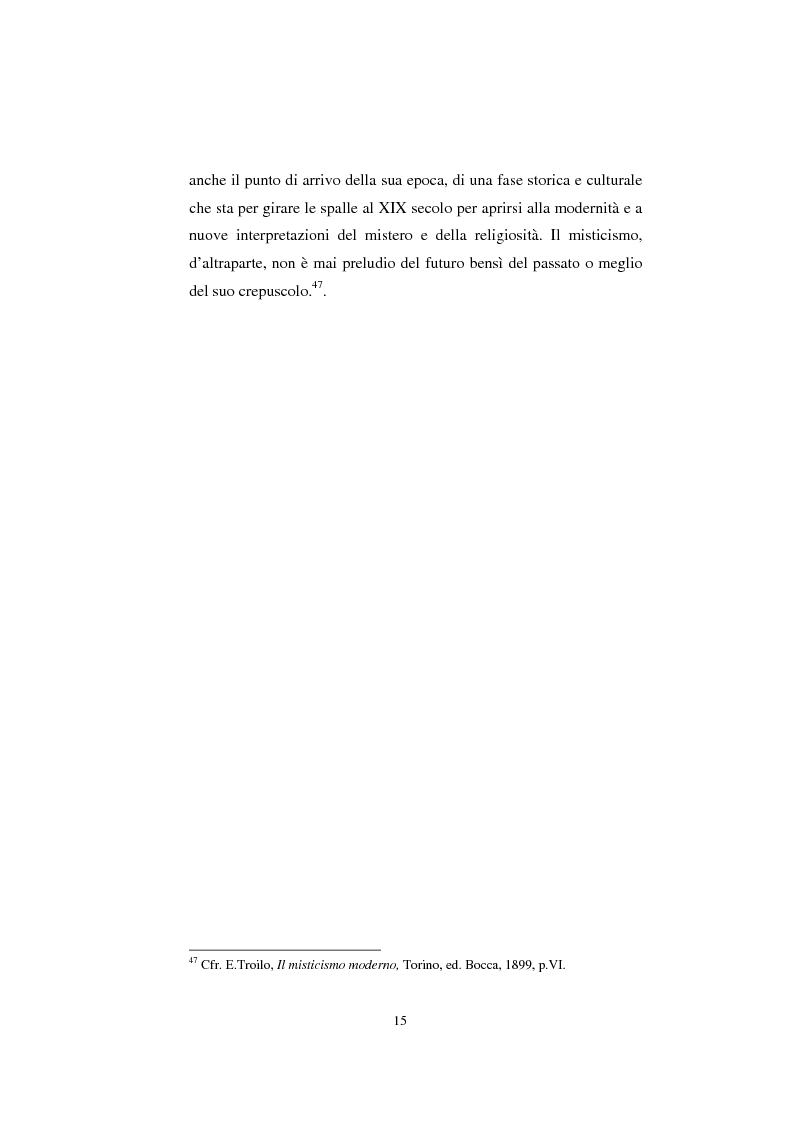 anche il punto di arrivo della sua epoca, di una fase storica e culturale che sta per girare le spalle al XIX secolo per aprirsi alla modernità e a nuove interpretazioni del mistero e della religiosità. Il misticismo, d'altraparte, non è mai preludio del futuro bensì del passato o meglio del suo crepuscolo.$^{47}$.

$^{47}$ Cfr. E.Troilo, Il misticismo moderno, Torino, ed. Bocca, 1899, p.VI.

15